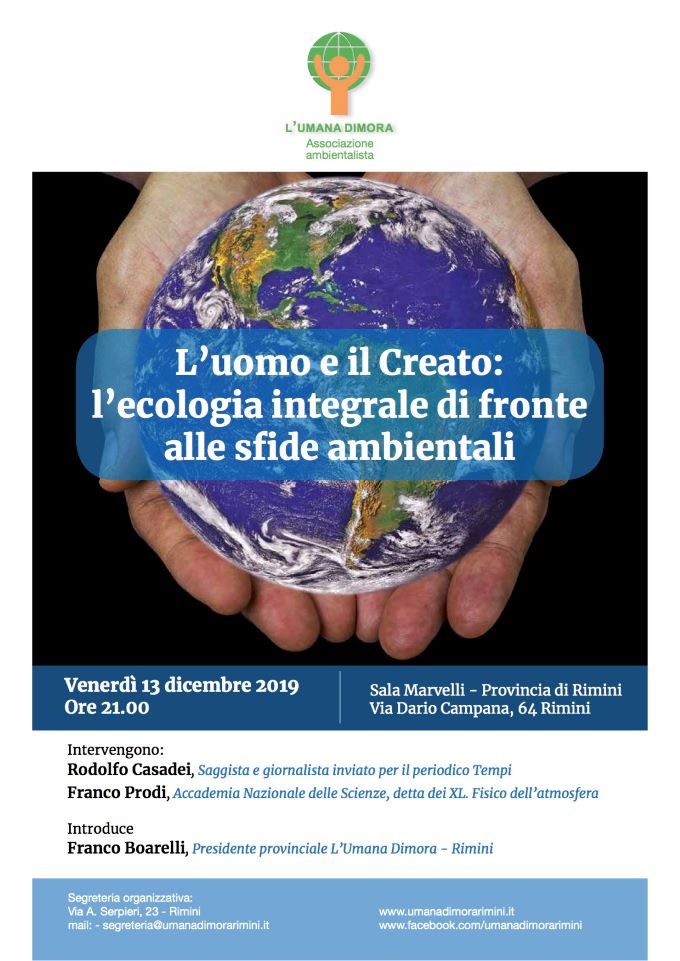 L'UMANA DIMORA
Associazione ambientalista

L'uomo e il Creato: l'ecologia integrale di fronte alle sfide ambientali

Venerdì 13 dicembre 2019
Ore 21.00

Sala Marvelli - Provincia di Rimini
Via Dario Campana, 64 Rimini

Intervengono:
Rodolfo Casadei, Saggista e giornalista inviato per il periodico Tempi
Franco Prodi, Accademia Nazionale delle Scienze, detta dei XL. Fisico dell'atmosfera

Introduce
Franco Boarelli, Presidente provinciale L'Umana Dimora - Rimini

Segreteria organizzativa:
Via A. Serpieri, 23 - Rimini
mail: - segreteria@umanadimorarimini.it

www.umanadimorarimini.it
www.facebook.com/umanadimorarimini